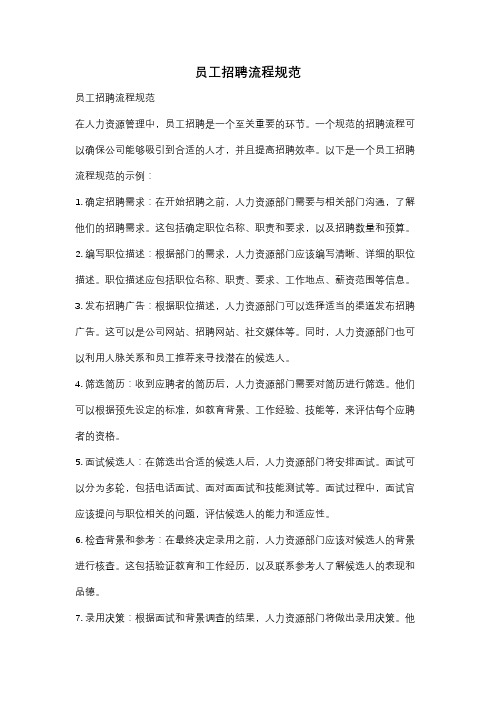 员工招聘流程规范

员工招聘流程规范

在人力资源管理中，员工招聘是一个至关重要的环节。一个规范的招聘流程可以确保公司能够吸引到合适的人才，并且提高招聘效率。以下是一个员工招聘流程规范的示例：

1. 确定招聘需求：在开始招聘之前，人力资源部门需要与相关部门沟通，了解他们的招聘需求。这包括确定职位名称、职责和要求，以及招聘数量和预算。

2. 编写职位描述：根据部门的需求，人力资源部门应该编写清晰、详细的职位描述。职位描述应包括职位名称、职责、要求、工作地点、薪资范围等信息。

3. 发布招聘广告：根据职位描述，人力资源部门可以选择适当的渠道发布招聘广告。这可以是公司网站、招聘网站、社交媒体等。同时，人力资源部门也可以利用人脉关系和员工推荐来寻找潜在的候选人。

4. 筛选简历：收到应聘者的简历后，人力资源部门需要对简历进行筛选。他们可以根据预先设定的标准，如教育背景、工作经验、技能等，来评估每个应聘者的资格。

5. 面试候选人：在筛选出合适的候选人后，人力资源部门将安排面试。面试可以分为多轮，包括电话面试、面对面面试和技能测试等。面试过程中，面试官应该提问与职位相关的问题，评估候选人的能力和适应性。

6. 检查背景和参考：在最终决定录用之前，人力资源部门应该对候选人的背景进行核查。这包括验证教育和工作经历，以及联系参考人了解候选人的表现和品德。

7. 录用决策：根据面试和背景调查的结果，人力资源部门将做出录用决策。他